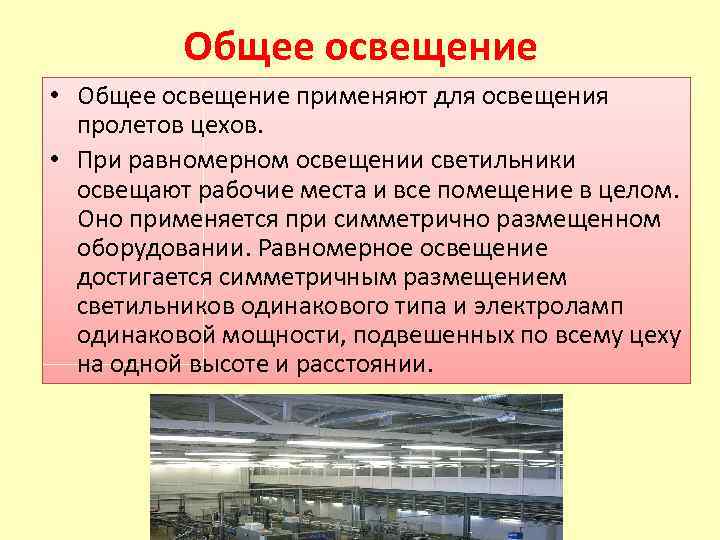 Общее освещение

• Общее освещение применяют для освещения пролетов цехов.

• При равномерном освещении светильники освещают рабочие места и все помещение в целом. Оно применяется при симметрично размещенном оборудовании. Равномерное освещение достигается симметричным размещением светильников одинакового типа и электроламп одинаковой мощности, подвешенных по всему цеху на одной высоте и расстоянии.